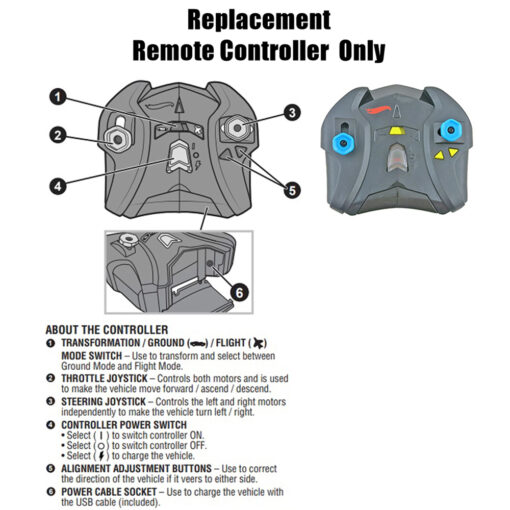 Replacement
Remote Controller Only

1
2
3
4
5
6

ABOUT THE CONTROLLER

❶ TRANSFORMATION / GROUND ( ) / FLIGHT ( )
MODE SWITCH – Use to transform and select between Ground Mode and Flight Mode.

❷ THROTTLE JOYSTICK – Controls both motors and is used to make the vehicle move forward / ascend / descend.

❸ STEERING JOYSTICK – Controls the left and right motors independently to make the vehicle turn left / right.

❹ CONTROLLER POWER SWITCH
• Select ( I ) to switch controller ON.
• Select ( O ) to switch controller OFF.
• Select ( ) to charge the vehicle.

❺ ALIGNMENT ADJUSTMENT BUTTONS – Use to correct the direction of the vehicle if it veers to either side.

❻ POWER CABLE SOCKET – Use to charge the vehicle with the USB cable (included).